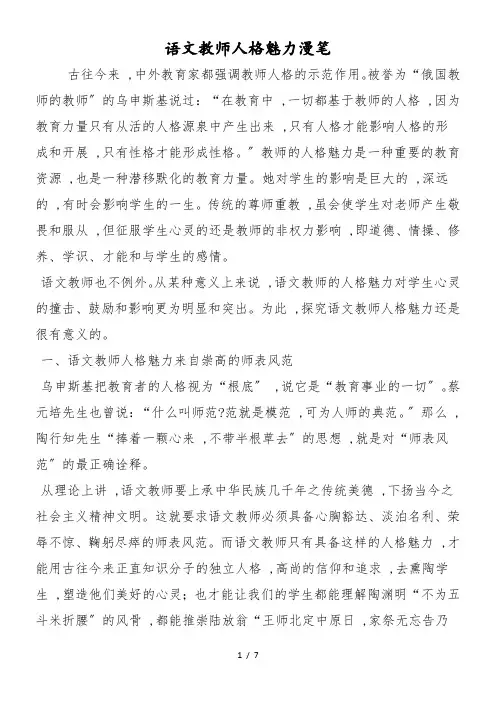 语文教师人格魅力漫笔

古往今来，中外教育家都强调教师人格的示范作用。被誉为“俄国教师的教师”的乌申斯基说过：“在教育中，一切都基于教师的人格，因为教育力量只有从活的人格源泉中产生出来，只有人格才能影响人格的形成和开展，只有性格才能形成性格。”教师的人格魅力是一种重要的教育资源，也是一种潜移默化的教育力量。她对学生的影响是巨大的，深远的，有时会影响学生的一生。传统的尊师重教，虽会使学生对老师产生敬畏和服从，但征服学生心灵的还是教师的非权力影响，即道德、情操、修养、学识、才能和与学生的感情。

语文教师也不例外。从某种意义上来说，语文教师的人格魅力对学生心灵的撞击、鼓励和影响更为明显和突出。为此，探究语文教师人格魅力还是很有意义的。

一、语文教师人格魅力来自崇高的师表风范

乌申斯基把教育者的人格视为“根底”，说它是“教育事业的一切”。蔡元培先生也曾说：“什么叫师范?范就是模范，可为人师的典范。”那么，陶行知先生“捧着一颗心来，不带半根草去”的思想，就是对“师表风范”的最正确诠释。

从理论上讲，语文教师要上承中华民族几千年之传统美德，下扬当今之社会主义精神文明。这就要求语文教师必须具备心胸豁达、淡泊名利、荣辱不惊、鞠躬尽瘁的师表风范。而语文教师只有具备这样的人格魅力，才能用古往今来正直知识分子的独立人格，高尚的信仰和追求，去熏陶学生，塑造他们美好的心灵；也才能让我们的学生都能理解陶渊明“不为五斗米折腰”的风骨，都能推崇陆放翁“王师北定中原日，家祭无忘告乃

1 / 7